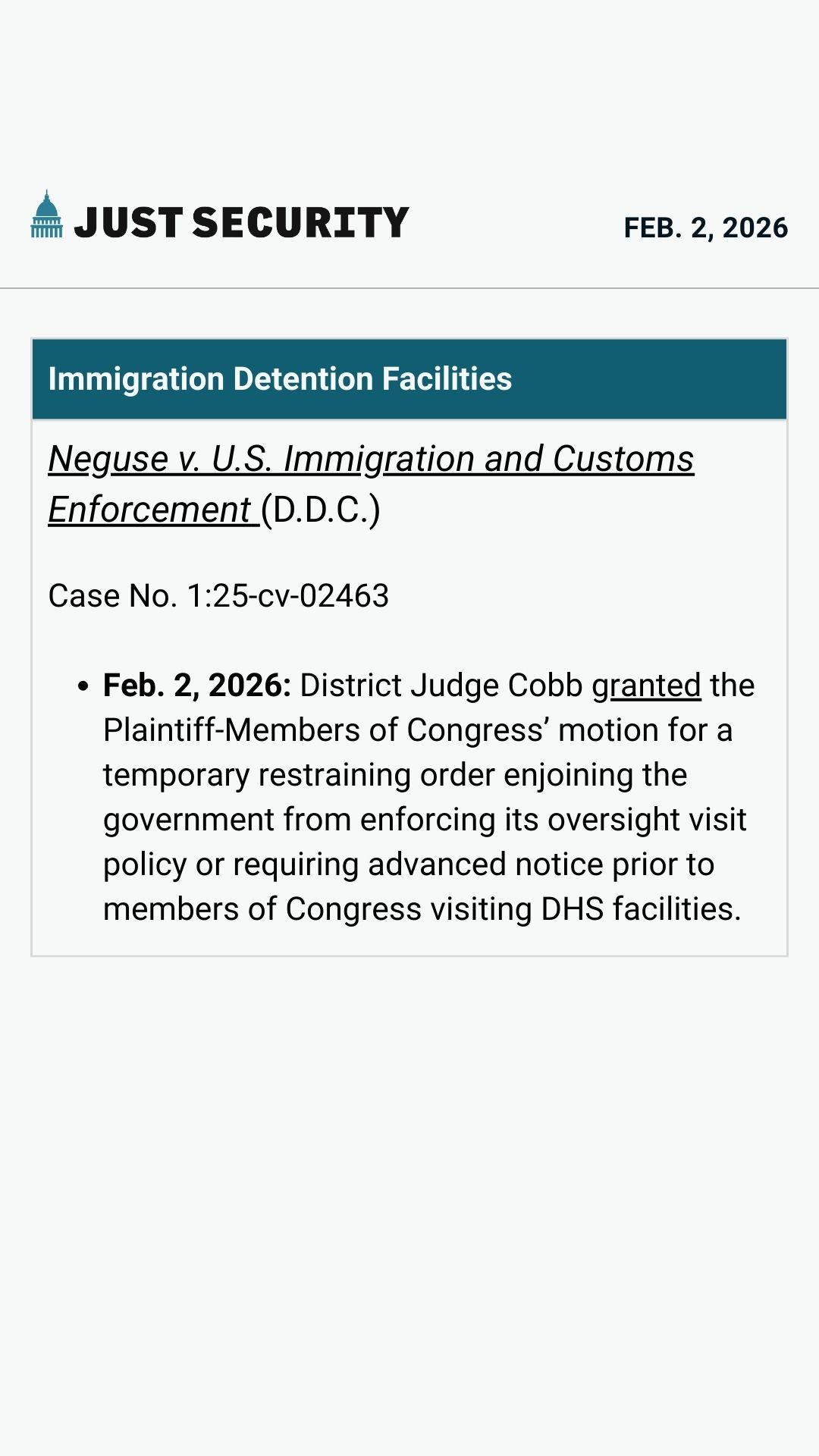 JUST SECURITY

FEB. 2, 2026

Immigration Detention Facilities

Neguse v. U.S. Immigration and Customs Enforcement (D.D.C.)

Case No. 1:25-cv-02463

• Feb. 2, 2026: District Judge Cobb granted the Plaintiff-Members of Congress' motion for a temporary restraining order enjoining the government from enforcing its oversight visit policy or requiring advanced notice prior to members of Congress visiting DHS facilities.